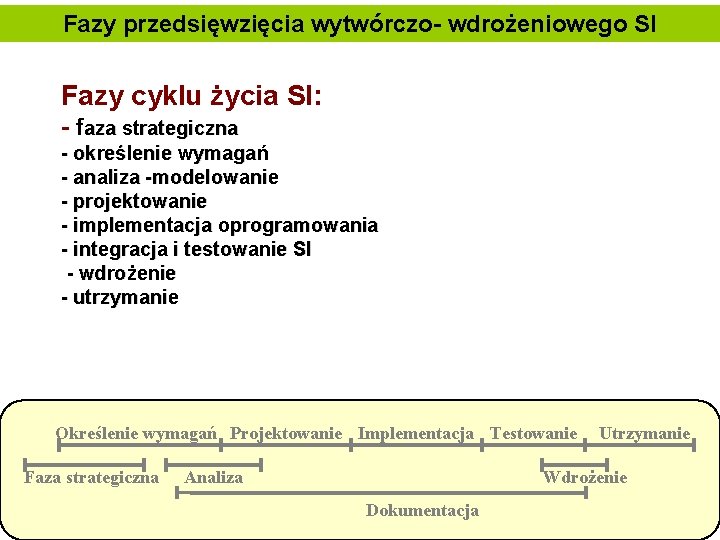 Fazy przedsięwzięcia wytwórczo- wdrożeniowego SI

Fazy cyklu życia SI:
- faza strategiczna
- określenie wymagań
- analiza -modelowanie
- projektowanie
- implementacja oprogramowania
- integracja i testowanie SI
- wdrożenie
- utrzymanie

Określenie wymagań Projektowanie Implementacja Testowanie Utrzymanie
Faza strategiczna Analiza Wdrożenie
Dokumentacja